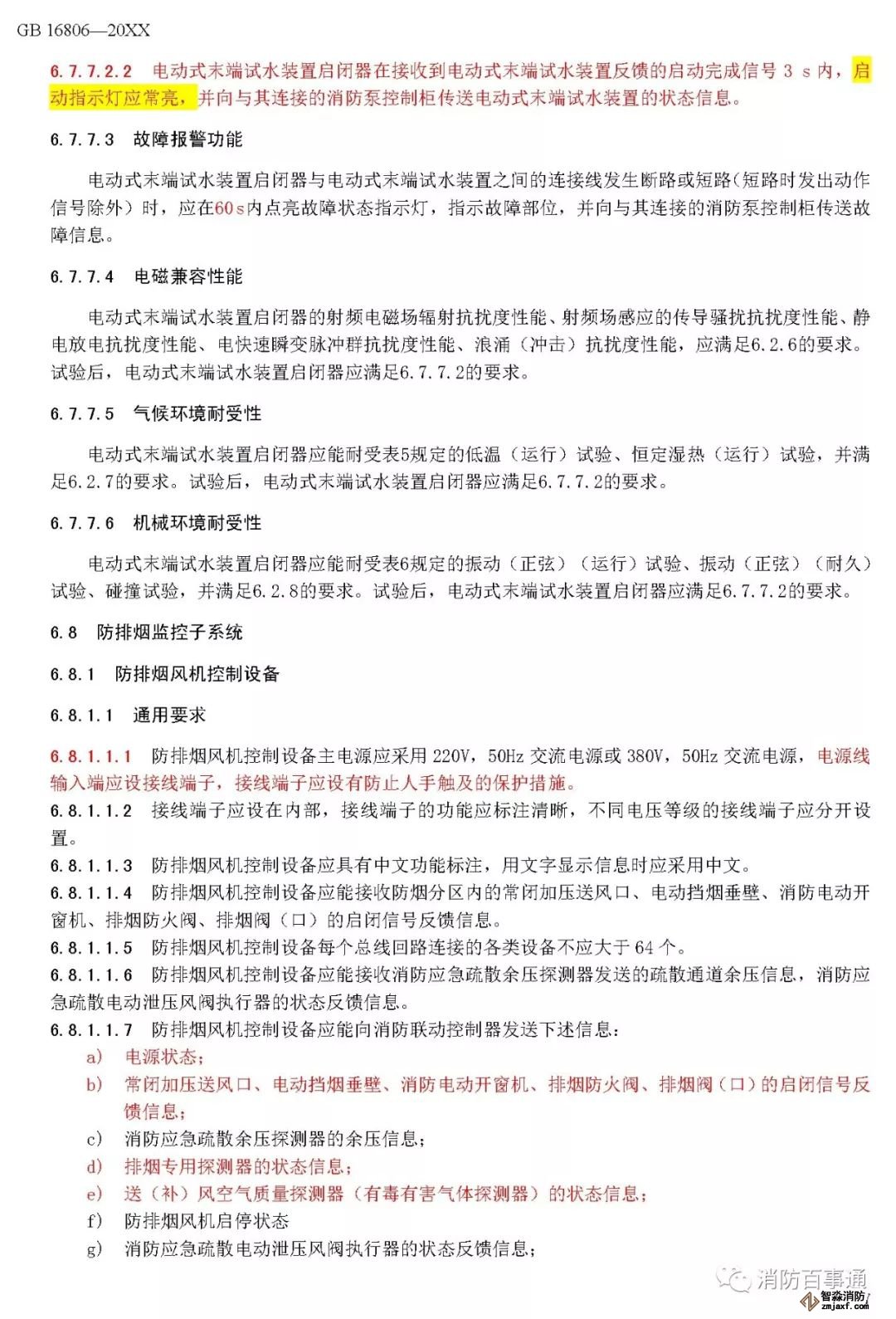 GB 16806—20XX

6.7.7.2.2 电动式末端试水装置启闭器在接收到电动式末端试水装置反馈的启动完成信号 3 s 内，启动指示灯应常亮，并向与其连接的消防泵控制柜传送电动式末端试水装置的状态信息。

6.7.7.3 故障报警功能

电动式末端试水装置启闭器与电动式末端试水装置之间的连接线发生断路或短路(短路时发出动作信号除外）时，应在60s内点亮故障状态指示灯，指示故障部位，并向与其连接的消防泵控制柜传送故障信息。

6.7.7.4 电磁兼容性能

电动式末端试水装置启闭器的射频电磁场辐射抗扰度性能、射频场感应的传导骚扰抗扰度性能、静电放电抗扰度性能、电快速瞬变脉冲群抗扰度性能、浪涌（冲击）抗扰度性能，应满足6.2.6的要求。试验后，电动式末端试水装置启闭器应满足6.7.7.2的要求。

6.7.7.5 气候环境耐受性

电动式末端试水装置启闭器应能耐受表5规定的低温（运行）试验、恒定湿热（运行）试验，并满足6.2.7的要求。试验后，电动式末端试水装置启闭器应满足6.7.7.2的要求。

6.7.7.6 机械环境耐受性

电动式末端试水装置启闭器应能耐受表6规定的振动（正弦）（运行）试验、振动（正弦）（耐久）试验、碰撞试验，并满足6.2.8的要求。试验后，电动式末端试水装置启闭器应满足6.7.7.2的要求。

6.8 防排烟监控子系统

6.8.1 防排烟风机控制设备

6.8.1.1 通用要求

6.8.1.1.1 防排烟风机控制设备主电源应采用 220V，50Hz 交流电源或 380V，50Hz 交流电源，电源线输入端应设接线端子，接线端子应设有防止人手触及的保护措施。
6.8.1.1.2 接线端子应设在内部，接线端子的功能应标注清晰，不同电压等级的接线端子应分开设置。
6.8.1.1.3 防排烟风机控制设备应具有中文功能标注，用文字显示信息时应采用中文。
6.8.1.1.4 防排烟风机控制设备应能接收防烟分区内的常闭加压送风口、电动挡烟垂壁、消防电动开窗机、排烟防火阀、排烟阀（口）的启闭信号反馈信息。
6.8.1.1.5 防排烟风机控制设备每个总线回路连接的各类设备不应大于 64 个。
6.8.1.1.6 防排烟风机控制设备应能接收消防应急疏散余压探测器发送的疏散通道余压信息，消防应急疏散电动泄压风阀执行器的状态反馈信息。
6.8.1.1.7 防排烟风机控制设备应能向消防联动控制器发送下述信息：
a) 电源状态；
b) 常闭加压送风口、电动挡烟垂壁、消防电动开窗机、排烟防火阀、排烟阀（口）的启闭信号反馈信息；
c) 消防应急疏散余压探测器的余压信息；
d) 排烟专用探测器的状态信息；
e) 送（补）风空气质量探测器（有毒有害气体探测器）的状态信息；
f) 防排烟风机启停状态
g) 消防应急疏散电动泄压风阀执行器的状态反馈信息；

消防百事通
智淼消防
zmjaxf.com